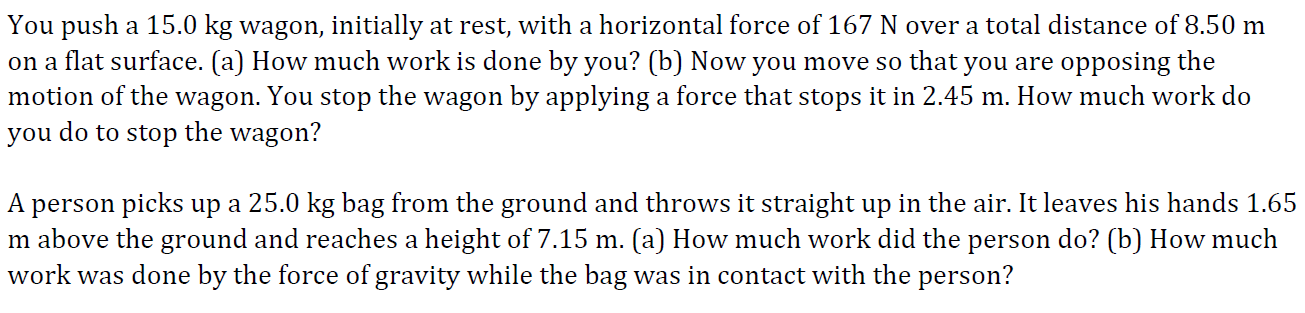 You push a 15.0 kg wagon, initially at rest, with a horizontal force of 167 N over a total distance of 8.50 m on a flat surface. (a) How much work is done by you? (b) Now you move so that you are opposing the motion of the wagon. You stop the wagon by applying a force that stops it in 2.45 m. How much work do you do to stop the wagon?

A person picks up a 25.0 kg bag from the ground and throws it straight up in the air. It leaves his hands 1.65 m above the ground and reaches a height of 7.15 m. (a) How much work did the person do? (b) How much work was done by the force of gravity while the bag was in contact with the person?